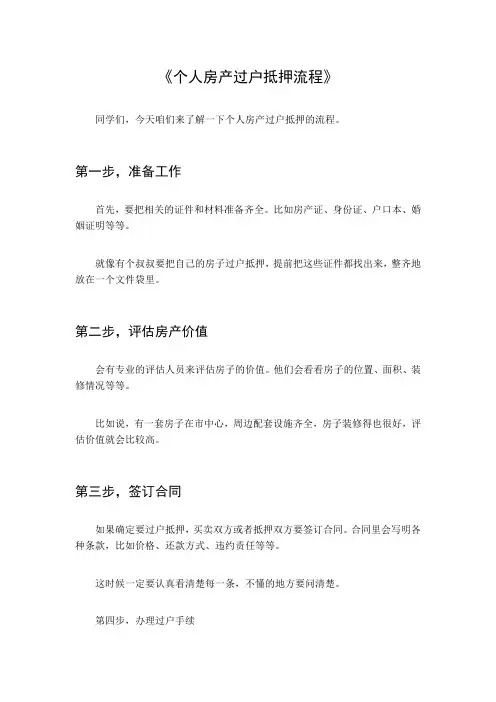 《个人房产过户抵押流程》

同学们，今天咱们来了解一下个人房产过户抵押的流程。

第一步，准备工作

首先，要把相关的证件和材料准备齐全。比如房产证、身份证、户口本、婚姻证明等等。

就像有个叔叔要把自己的房子过户抵押，提前把这些证件都找出来，整齐地放在一个文件袋里。

第二步，评估房产价值

会有专业的评估人员来评估房子的价值。他们会看看房子的位置、面积、装修情况等等。

比如说，有一套房子在市中心，周边配套设施齐全，房子装修得也很好，评估价值就会比较高。

第三步，签订合同

如果确定要过户抵押，买卖双方或者抵押双方要签订合同。合同里会写明各种条款，比如价格、还款方式、违约责任等等。

这时候一定要认真看清楚每一条，不懂的地方要问清楚。

第四步，办理过户手续